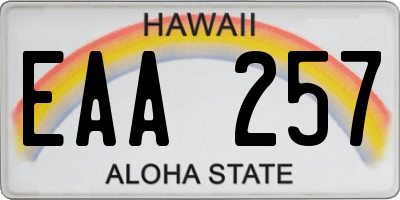 HAWAII

EAA 257

ALOHA STATE